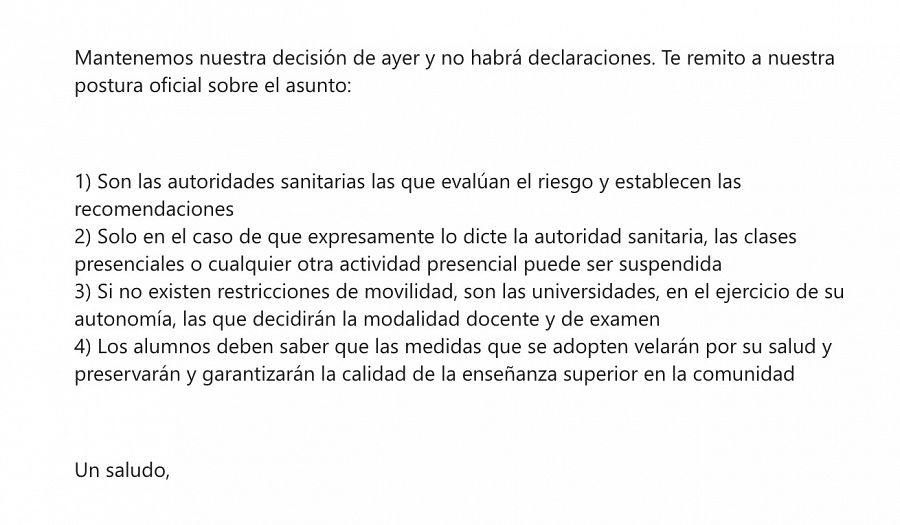 Mantenemos nuestra decisión de ayer y no habrá declaraciones. Te remito a nuestra postura oficial sobre el asunto:

1) Son las autoridades sanitarias las que evalúan el riesgo y establecen las recomendaciones
2) Solo en el caso de que expresamente lo dicte la autoridad sanitaria, las clases presenciales o cualquier otra actividad presencial puede ser suspendida
3) Si no existen restricciones de movilidad, son las universidades, en el ejercicio de su autonomía, las que decidirán la modalidad docente y de examen
4) Los alumnos deben saber que las medidas que se adopten velarán por su salud y preservarán y garantizarán la calidad de la enseñanza superior en la comunidad

Un saludo,